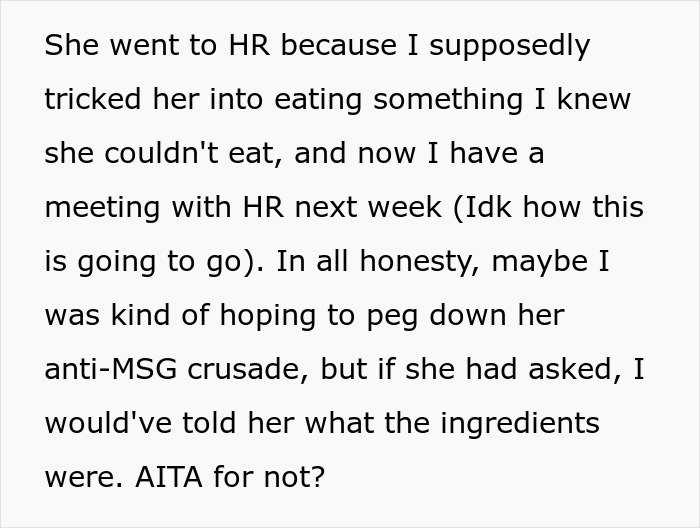 She went to HR because I supposedly tricked her into eating something I knew she couldn't eat, and now I have a meeting with HR next week (Idk how this is going to go). In all honesty, maybe I was kind of hoping to peg down her anti-MSG crusade, but if she had asked, I would've told her what the ingredients were. AITA for not?